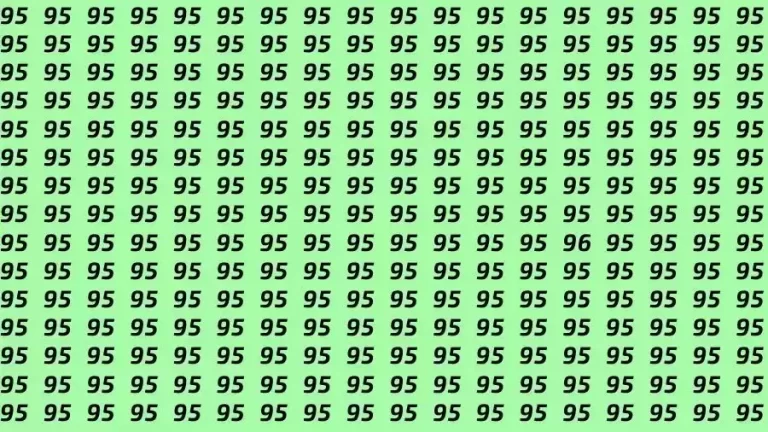 95 95 95 95 95 95 95 95 95 95 95 95 95 95 95 95 95 95
95 95 95 95 95 95 95 95 95 95 95 95 95 95 95 95 95 95
95 95 95 95 95 95 95 95 95 95 95 95 95 95 95 95 95 95
95 95 95 95 95 95 95 95 95 95 95 95 95 95 95 95 95 95
95 95 95 95 95 95 95 95 95 95 95 95 95 95 95 95 95 95
95 95 95 95 95 95 95 95 95 95 95 95 95 95 95 95 95 95
95 95 95 95 95 95 95 95 95 95 95 95 95 95 95 95 95 95
95 95 95 95 95 95 95 95 95 95 95 95 95 95 95 95 95 95
95 95 95 95 95 95 95 95 95 95 95 95 95 96 95 95 95 95
95 95 95 95 95 95 95 95 95 95 95 95 95 95 95 95 95 95
95 95 95 95 95 95 95 95 95 95 95 95 95 95 95 95 95 95
95 95 95 95 95 95 95 95 95 95 95 95 95 95 95 95 95 95
95 95 95 95 95 95 95 95 95 95 95 95 95 95 95 95 95 95
95 95 95 95 95 95 95 95 95 95 95 95 95 95 95 95 95 95
95 95 95 95 95 95 95 95 95 95 95 95 95 95 95 95 95 95